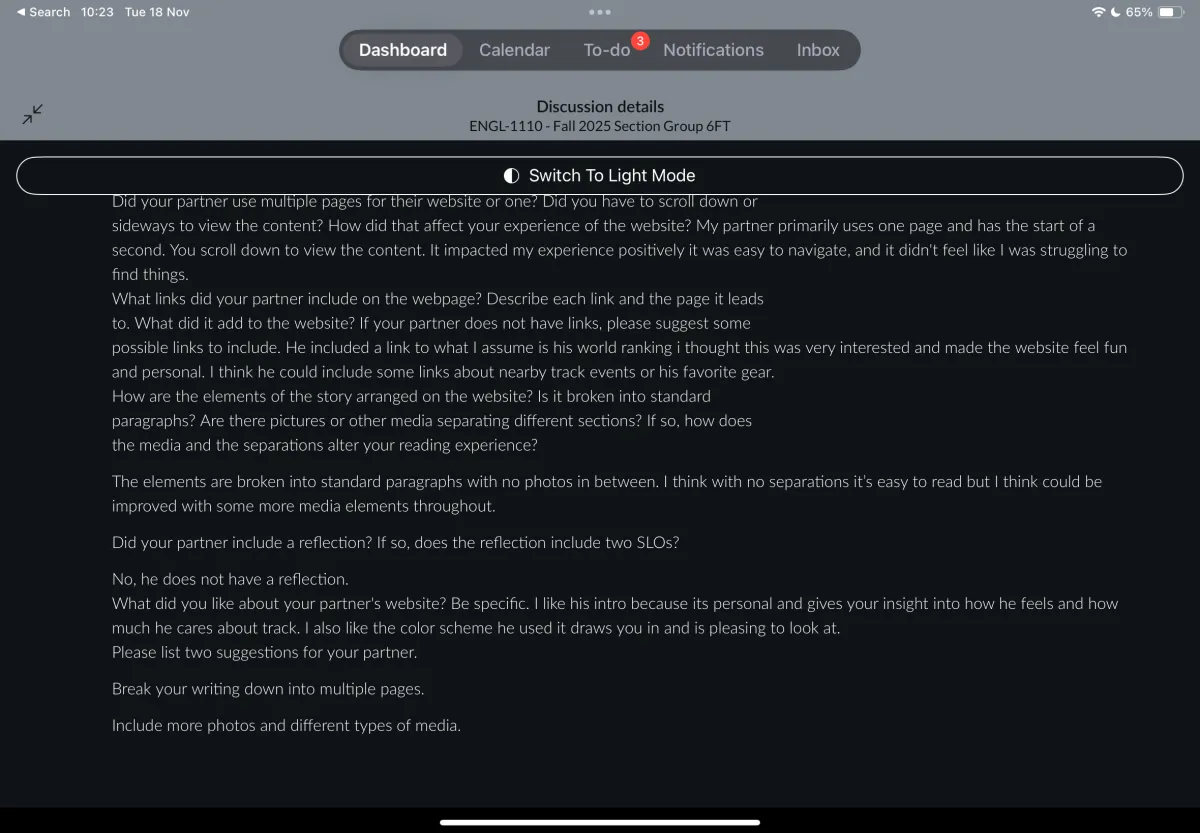 ◀ Search 10:23 Tue 18 Nov
65%

Dashboard Calendar To-do 3 Notifications Inbox

Discussion details
ENGL-1110 - Fall 2025 Section Group 6FT

Switch To Light Mode

Did your partner use multiple pages for their website or one? Did you have to scroll down or sideways to view the content? How did that affect your experience of the website? My partner primarily uses one page and has the start of a second. You scroll down to view the content. It impacted my experience positively it was easy to navigate, and it didn't feel like I was struggling to find things.
What links did your partner include on the webpage? Describe each link and the page it leads to. What did it add to the website? If your partner does not have links, please suggest some possible links to include. He included a link to what I assume is his world ranking i thought this was very interested and made the website feel fun and personal. I think he could include some links about nearby track events or his favorite gear.
How are the elements of the story arranged on the website? Is it broken into standard paragraphs? Are there pictures or other media separating different sections? If so, how does the media and the separations alter your reading experience?

The elements are broken into standard paragraphs with no photos in between. I think with no separations it's easy to read but I think could be improved with some more media elements throughout.

Did your partner include a reflection? If so, does the reflection include two SLOs?

No, he does not have a reflection.
What did you like about your partner's website? Be specific. I like his intro because its personal and gives your insight into how he feels and how much he cares about track. I also like the color scheme he used it draws you in and is pleasing to look at.
Please list two suggestions for your partner.

Break your writing down into multiple pages.

Include more photos and different types of media.